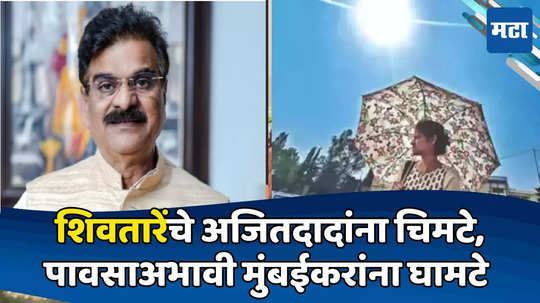 मटा

शिवतारेंचे अजितदादांना चिमटे, पावसाअभावी मुंबईकरांना घामटे